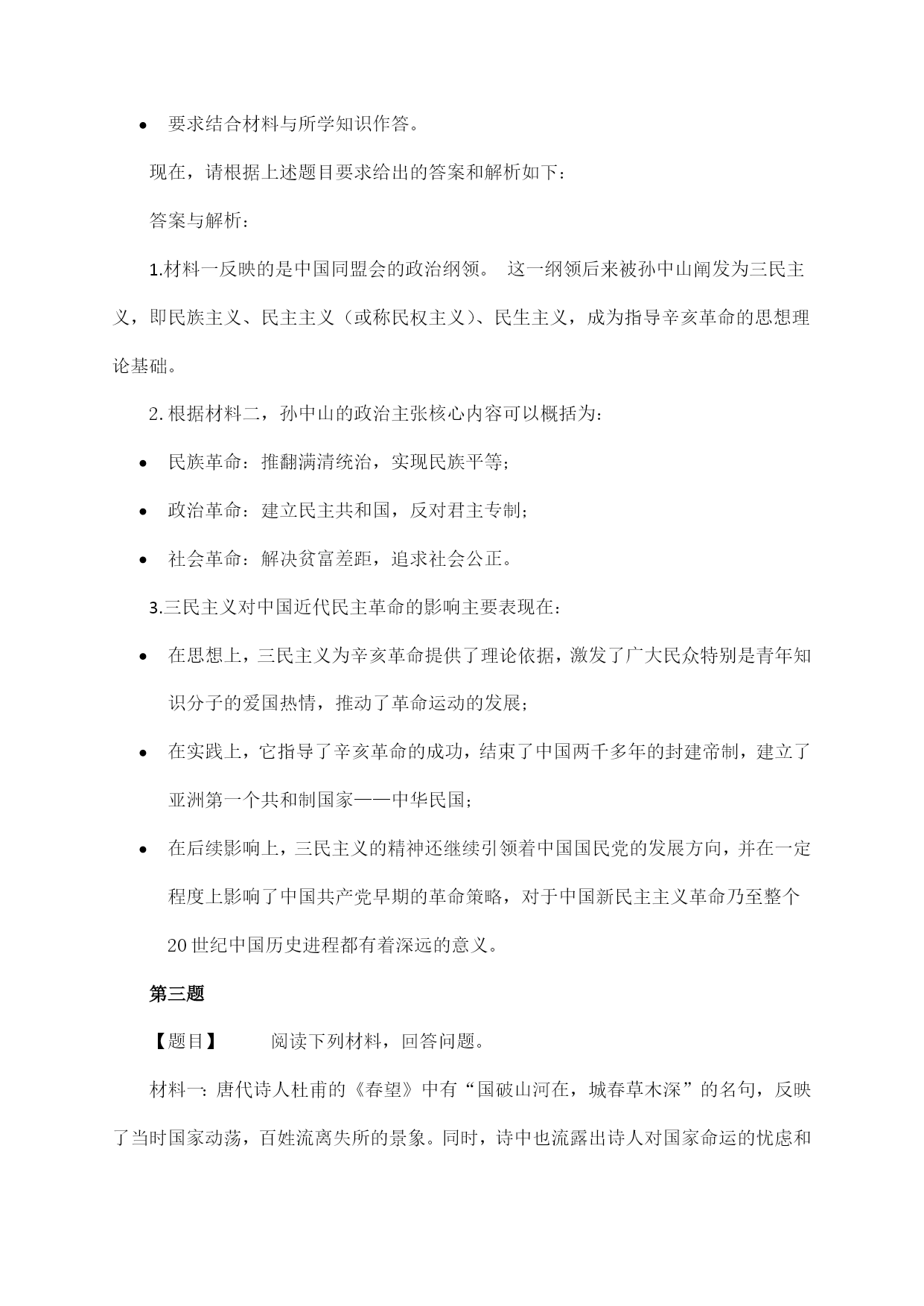 - 要求结合材料与所学知识作答。

现在，请根据上述题目要求给出的答案和解析如下：

答案与解析：

1.材料一反映的是中国同盟会的政治纲领。 这一纲领后来被孙中山阐发为三民主义，即民族主义、民主主义（或称民权主义）、民生主义，成为指导辛亥革命的思想理论基础。

2. 根据材料二，孙中山的政治主张核心内容可以概括为：

- 民族革命：推翻满清统治，实现民族平等；
- 政治革命：建立民主共和国，反对君主专制；
- 社会革命：解决贫富差距，追求社会公正。

3.三民主义对中国近代民主革命的影响主要表现在：

- 在思想上，三民主义为辛亥革命提供了理论依据，激发了广大民众特别是青年知识分子的爱国热情，推动了革命运动的发展；
- 在实践上，它指导了辛亥革命的成功，结束了中国两千多年的封建帝制，建立了亚洲第一个共和制国家——中华民国；
- 在后续影响上，三民主义的精神还继续引领着中国国民党的发展方向，并在一定程度上影响了中国共产党早期的革命策略，对于中国新民主主义革命乃至整个20世纪中国历史进程都有着深远的意义。

第三题

【题目】 阅读下列材料，回答问题。

材料一：唐代诗人杜甫的《春望》中有“国破山河在，城春草木深”的名句，反映了当时国家动荡，百姓流离失所的景象。同时，诗中也流露出诗人对国家命运的忧虑和